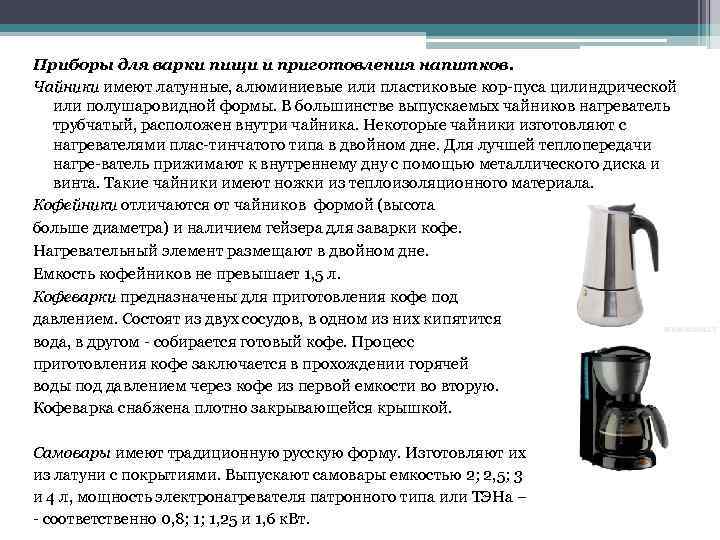 Приборы для варки пищи и приготовления напитков.

Чайники имеют латунные, алюминиевые или пластиковые кор-пуса цилиндрической или полушаровидной формы. В большинстве выпускаемых чайников нагреватель трубчатый, расположен внутри чайника. Некоторые чайники изготовляют с нагревателями плас-тинчатого типа в двойном дне. Для лучшей теплопередачи нагре-ватель прижимают к внутреннему дну с помощью металлического диска и винта. Такие чайники имеют ножки из теплоизоляционного материала.

Кофейники отличаются от чайников формой (высота больше диаметра) и наличием гейзера для заварки кофе. Нагревательный элемент размещают в двойном дне. Емкость кофейников не превышает 1,5 л.

Кофеварки предназначены для приготовления кофе под давлением. Состоят из двух сосудов, в одном из них кипятится вода, в другом - собирается готовый кофе. Процесс приготовления кофе заключается в прохождении горячей воды под давлением через кофе из первой емкости во вторую. Кофеварка снабжена плотно закрывающейся крышкой.

Самовары имеют традиционную русскую форму. Изготовляют их из латуни с покрытиями. Выпускают самовары емкостью 2; 2,5; 3 и 4 л, мощность электронагревателя патронного типа или ТЭНа – - соответственно 0,8; 1; 1,25 и 1,6 кВт.